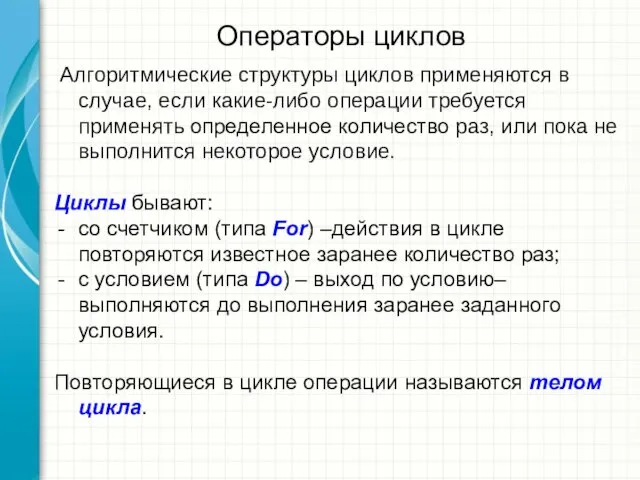 Операторы циклов

Алгоритмические структуры циклов применяются в случае, если какие-либо операции требуется применять определенное количество раз, или пока не выполнится некоторое условие.

Циклы бывают:
- со счетчиком (типа For) –действия в цикле повторяются известное заранее количество раз;
- с условием (типа Do) – выход по условию– выполняются до выполнения заранее заданного условия.

Повторяющиеся в цикле операции называются телом цикла.